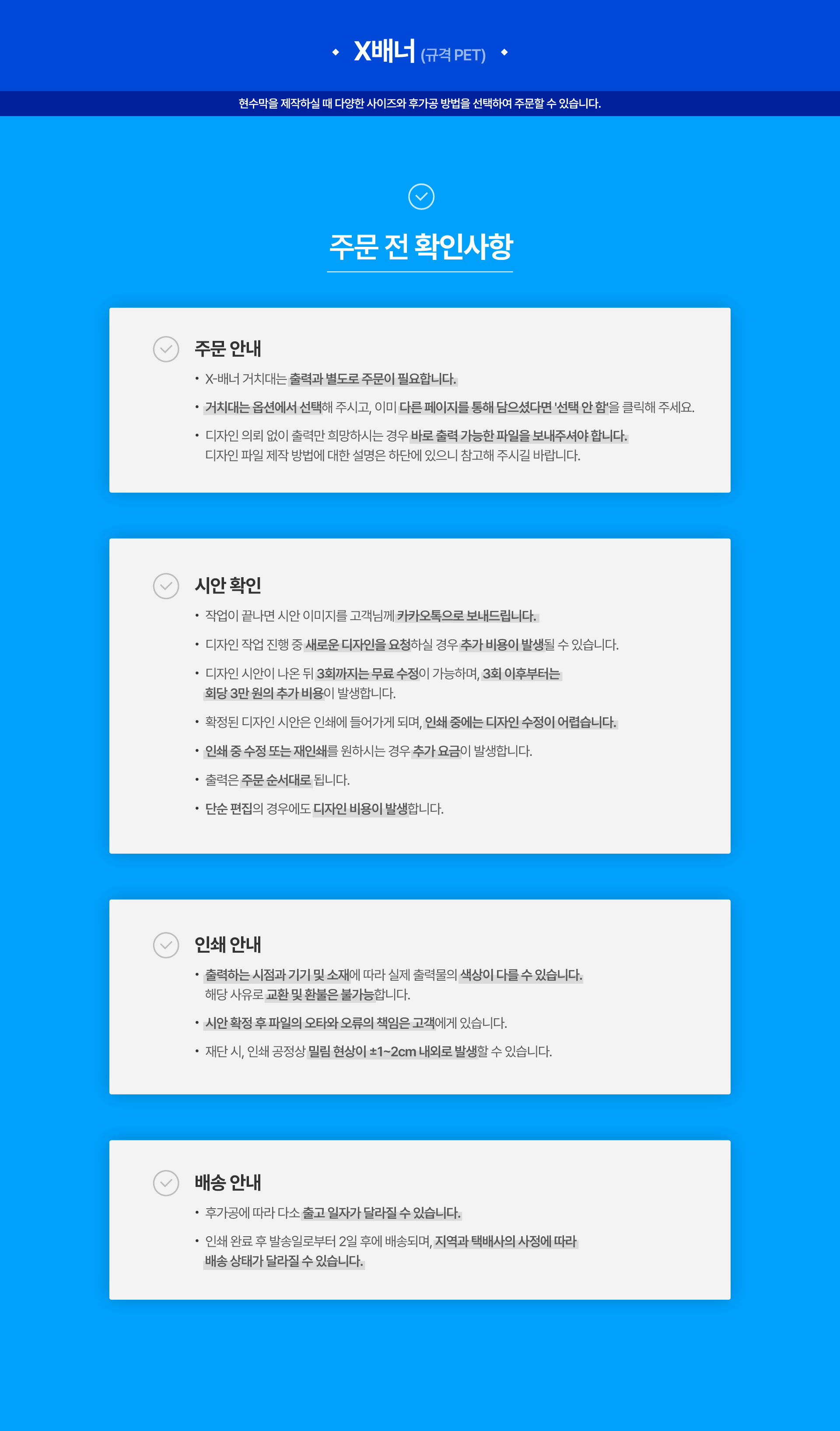 X배너 (규격 PET)

현수막을 제작하실 때 다양한 사이즈와 후가공 방법을 선택하여 주문할 수 있습니다.

주문 전 확인사항

주문 안내

• X-배너 거치대는 출력과 별도로 주문이 필요합니다.

• 거치대는 옵션에서 선택해 주시고, 이미 다른 페이지를 통해 담으셨다면 '선택 안 함'을 클릭해 주세요.

• 디자인 의뢰 없이 출력만 희망하시는 경우 바로 출력 가능한 파일을 보내주셔야 합니다. 디자인 파일 제작 방법에 대한 설명은 하단에 있으니 참고해 주시길 바랍니다.

시안 확인

• 작업이 끝나면 시안 이미지를 고객님께 카카오톡으로 보내드립니다.

• 디자인 작업 진행 중 새로운 디자인을 요청하실 경우 추가 비용이 발생될 수 있습니다.

• 디자인 시안이 나온 뒤 3회까지는 무료 수정이 가능하며, 3회 이후부터는 회당 3만 원의 추가 비용이 발생합니다.

• 확정된 디자인 시안은 인쇄에 들어가게 되며, 인쇄 중에는 디자인 수정이 어렵습니다.

• 인쇄 중 수정 또는 재인쇄를 원하시는 경우 추가 요금이 발생합니다.

• 출력은 주문 순서대로 됩니다.

• 단순 편집의 경우에도 디자인 비용이 발생합니다.

인쇄 안내

• 출력하는 시점과 기기 및 소재에 따라 실제 출력물의 색상이 다를 수 있습니다. 해당 사유로 교환 및 환불은 불가능합니다.

• 시안 확정 후 파일의 오타와 오류의 책임은 고객에게 있습니다.

• 재단 시, 인쇄 공정상 밀림 현상이 ±1~2cm 내외로 발생할 수 있습니다.

배송 안내

• 후가공에 따라 다소 출고 일자가 달라질 수 있습니다.

• 인쇄 완료 후 발송일로부터 2일 후에 배송되며, 지역과 택배사의 사정에 따라 배송 상태가 달라질 수 있습니다.